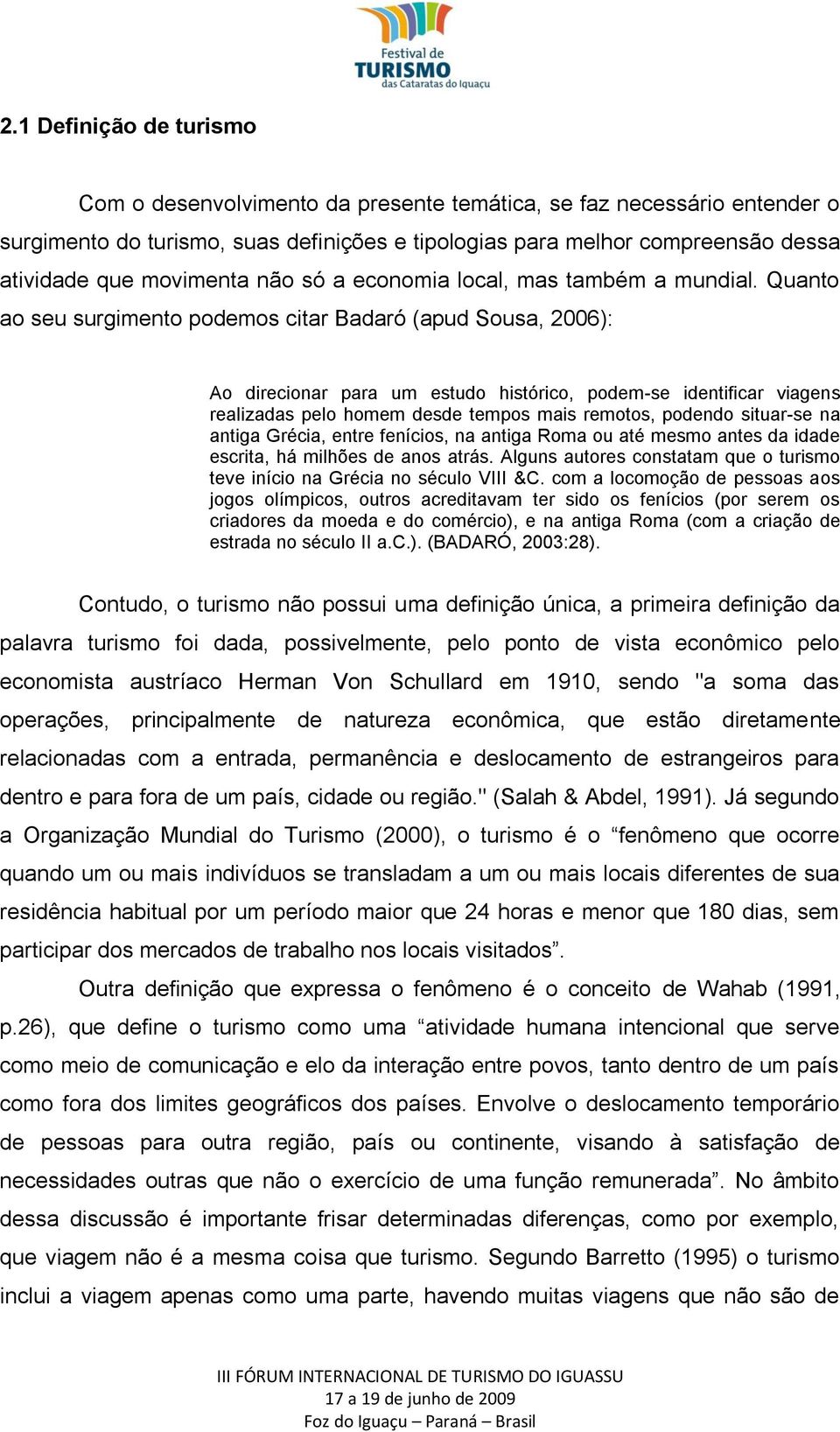 Festival de
TURISMO
das Cataratas do Iguaçu

2.1 Definição de turismo

Com o desenvolvimento da presente temática, se faz necessário entender o surgimento do turismo, suas definições e tipologias para melhor compreensão dessa atividade que movimenta não só a economia local, mas também a mundial. Quanto ao seu surgimento podemos citar Badaró (apud Sousa, 2006):

Ao direcionar para um estudo histórico, podem-se identificar viagens realizadas pelo homem desde tempos mais remotos, podendo situar-se na antiga Grécia, entre fenícios, na antiga Roma ou até mesmo antes da idade escrita, há milhões de anos atrás. Alguns autores constatam que o turismo teve início na Grécia no século VIII &C. com a locomoção de pessoas aos jogos olímpicos, outros acreditavam ter sido os fenícios (por serem os criadores da moeda e do comércio), e na antiga Roma (com a criação de estrada no século II a.C.). (BADARÓ, 2003:28).

Contudo, o turismo não possui uma definição única, a primeira definição da palavra turismo foi dada, possivelmente, pelo ponto de vista econômico pelo economista austríaco Herman Von Schullard em 1910, sendo "a soma das operações, principalmente de natureza econômica, que estão diretamente relacionadas com a entrada, permanência e deslocamento de estrangeiros para dentro e para fora de um país, cidade ou região." (Salah & Abdel, 1991). Já segundo a Organização Mundial do Turismo (2000), o turismo é o “fenômeno que ocorre quando um ou mais indivíduos se transladam a um ou mais locais diferentes de sua residência habitual por um período maior que 24 horas e menor que 180 dias, sem participar dos mercados de trabalho nos locais visitados”.

Outra definição que expressa o fenômeno é o conceito de Wahab (1991, p.26), que define o turismo como uma “atividade humana intencional que serve como meio de comunicação e elo da interação entre povos, tanto dentro de um país como fora dos limites geográficos dos países. Envolve o deslocamento temporário de pessoas para outra região, país ou continente, visando à satisfação de necessidades outras que não o exercício de uma função remunerada”. No âmbito dessa discussão é importante frisar determinadas diferenças, como por exemplo, que viagem não é a mesma coisa que turismo. Segundo Barretto (1995) o turismo inclui a viagem apenas como uma parte, havendo muitas viagens que não são de

III FÓRUM INTERNACIONAL DE TURISMO DO IGUASSU
17 a 19 de junho de 2009
Foz do Iguaçu – Paraná – Brasil